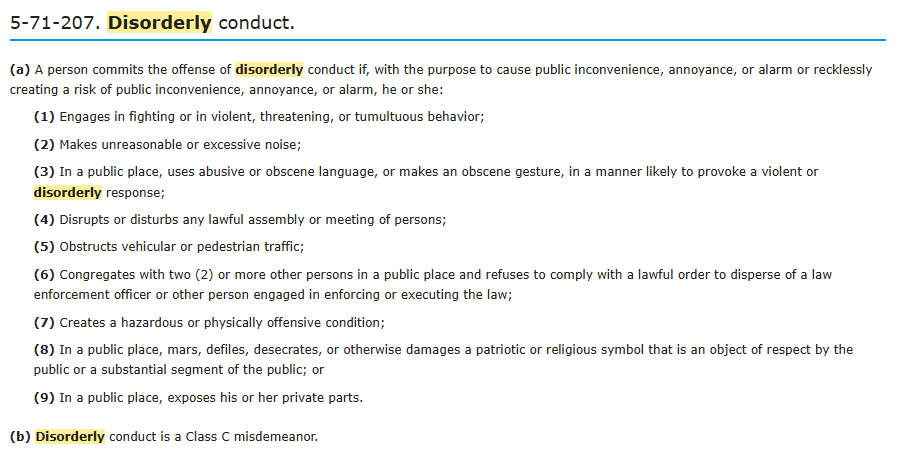 5-71-207. Disorderly conduct.

(a) A person commits the offense of disorderly conduct if, with the purpose to cause public inconvenience, annoyance, or alarm or recklessly creating a risk of public inconvenience, annoyance, or alarm, he or she:

(1) Engages in fighting or in violent, threatening, or tumultuous behavior;

(2) Makes unreasonable or excessive noise;

(3) In a public place, uses abusive or obscene language, or makes an obscene gesture, in a manner likely to provoke a violent or disorderly response;

(4) Disrupts or disturbs any lawful assembly or meeting of persons;

(5) Obstructs vehicular or pedestrian traffic;

(6) Congregates with two (2) or more other persons in a public place and refuses to comply with a lawful order to disperse of a law enforcement officer or other person engaged in enforcing or executing the law;

(7) Creates a hazardous or physically offensive condition;

(8) In a public place, mars, defiles, desecrates, or otherwise damages a patriotic or religious symbol that is an object of respect by the public or a substantial segment of the public; or

(9) In a public place, exposes his or her private parts.

(b) Disorderly conduct is a Class C misdemeanor.